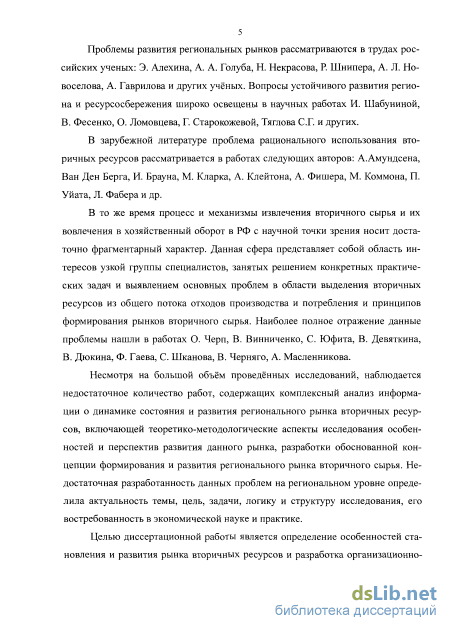 5

Проблемы развития региональных рынков рассматриваются в трудах российских ученых: Э. Алехина, А. А. Голуба, Н. Некрасова, Р. Шнипера, А. Л. Новоселова, А. Гаврилова и других учёных. Вопросы устойчивого развития региона и ресурсосбережения широко освещены в научных работах И. Шабуниной, В. Фесенко, О. Ломовцева, Г. Старокожевой, Тяглова С.Г. и других.

В зарубежной литературе проблема рационального использования вторичных ресурсов рассматривается в работах следующих авторов: А.Амундсена, Ван Ден Берга, И. Брауна, М. Кларка, А. Клейтона, А. Фишера, М. Коммона, П. Уйата, Л. Фабера и др.

В то же время процесс и механизмы извлечения вторичного сырья и их вовлечения в хозяйственный оборот в РФ с научной точки зрения носит достаточно фрагментарный характер. Данная сфера представляет собой область интересов узкой группы специалистов, занятых решением конкретных практических задач и выявлением основных проблем в области выделения вторичных ресурсов из общего потока отходов производства и потребления и принципов формирования рынков вторичного сырья. Наиболее полное отражение данные проблемы нашли в работах О. Черп, В. Винниченко, С. Юфита, В. Девяткина, В. Дюкина, Ф. Гаева, С. Шканова, В. Черняго, А. Масленникова.

Несмотря на большой объём проведённых исследований, наблюдается недостаточное количество работ, содержащих комплексный анализ информации о динамике состояния и развития регионального рынка вторичных ресурсов, включающей теоретико-методологические аспекты исследования особенностей и перспектив развития данного рынка, разработки обоснованной концепции формирования и развития регионального рынка вторичного сырья. Недостаточная разработанность данных проблем на региональном уровне определила актуальность темы, цель, задачи, логику и структуру исследования, его востребованность в экономической науке и практике.

Целью диссертационной работы является определение особенностей становления и развития рынка вторичных ресурсов и разработка организационно-

dsLib.net
библиотека диссертаций